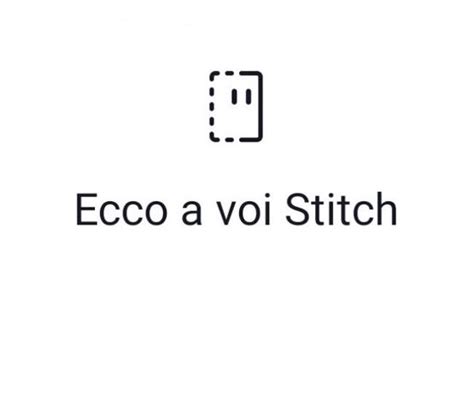 Ecco a voi Stitch